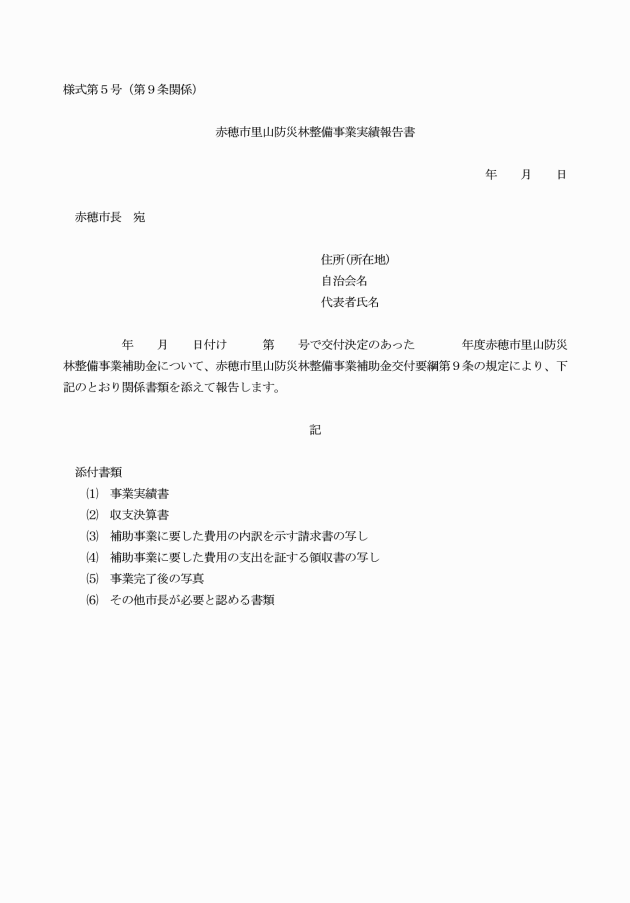 様式第５号（第９条関係）

赤穂市里山防災林整備事業実績報告書

年　　月　　日

赤穂市長　宛

住所(所在地)
自治会名
代表者氏名

年　　月　　日付け　　　第　　号で交付決定のあった　　　　年度赤穂市里山防災林整備事業補助金について、赤穂市里山防災林整備事業補助金交付要綱第９条の規定により、下記のとおり関係書類を添えて報告します。

記

添付書類
⑴　事業実績書
⑵　収支決算書
⑶　補助事業に要した費用の内訳を示す請求書の写し
⑷　補助事業に要した費用の支出を証する領収書の写し
⑸　事業完了後の写真
⑹　その他市長が必要と認める書類